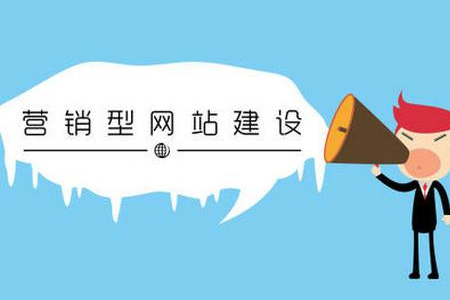 营销型网站建设